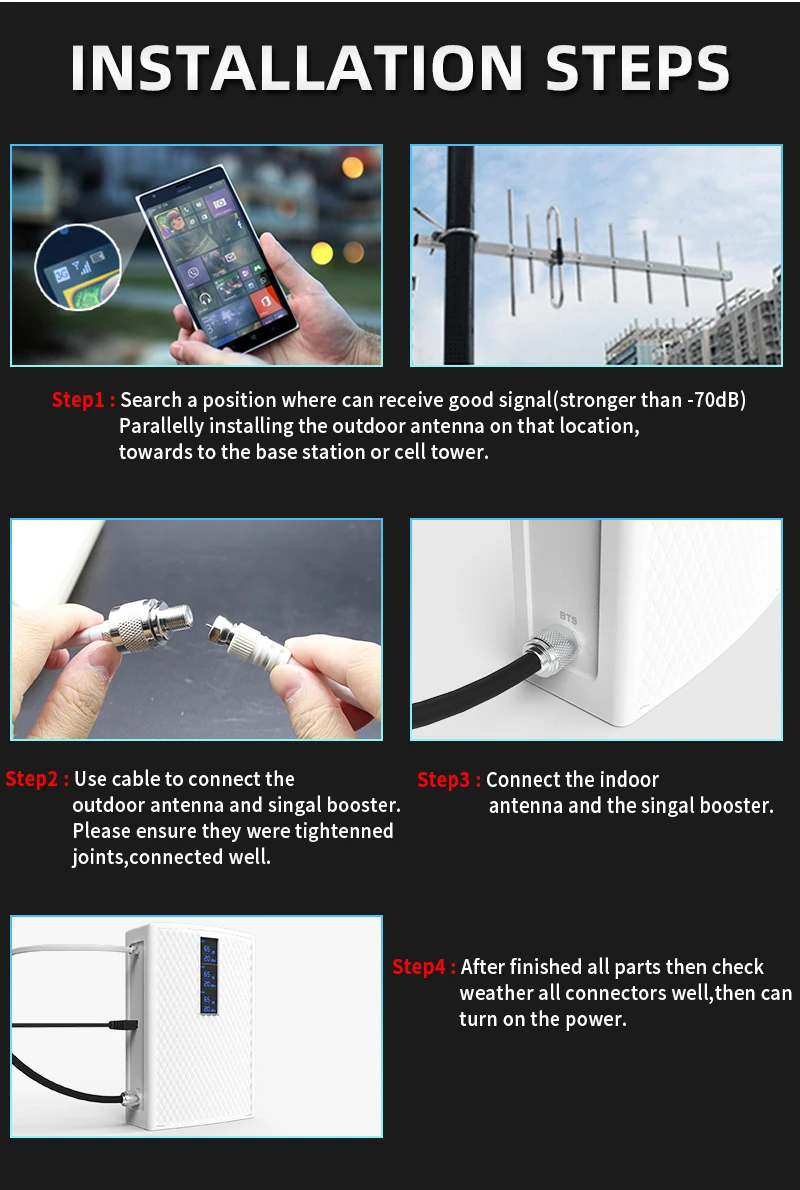 INSTALLATION STEPS

Step1 : Search a position where can receive good signal(stronger than -70dB) Parallelly installing the outdoor antenna on that location, towards to the base station or cell tower.

BTS

Step2 : Use cable to connect the outdoor antenna and singal booster. Please ensure they were tightenned joints,connected well.

Step3 : Connect the indoor antenna and the singal booster.

Step4 : After finished all parts then check weather all connectors well,then can turn on the power.